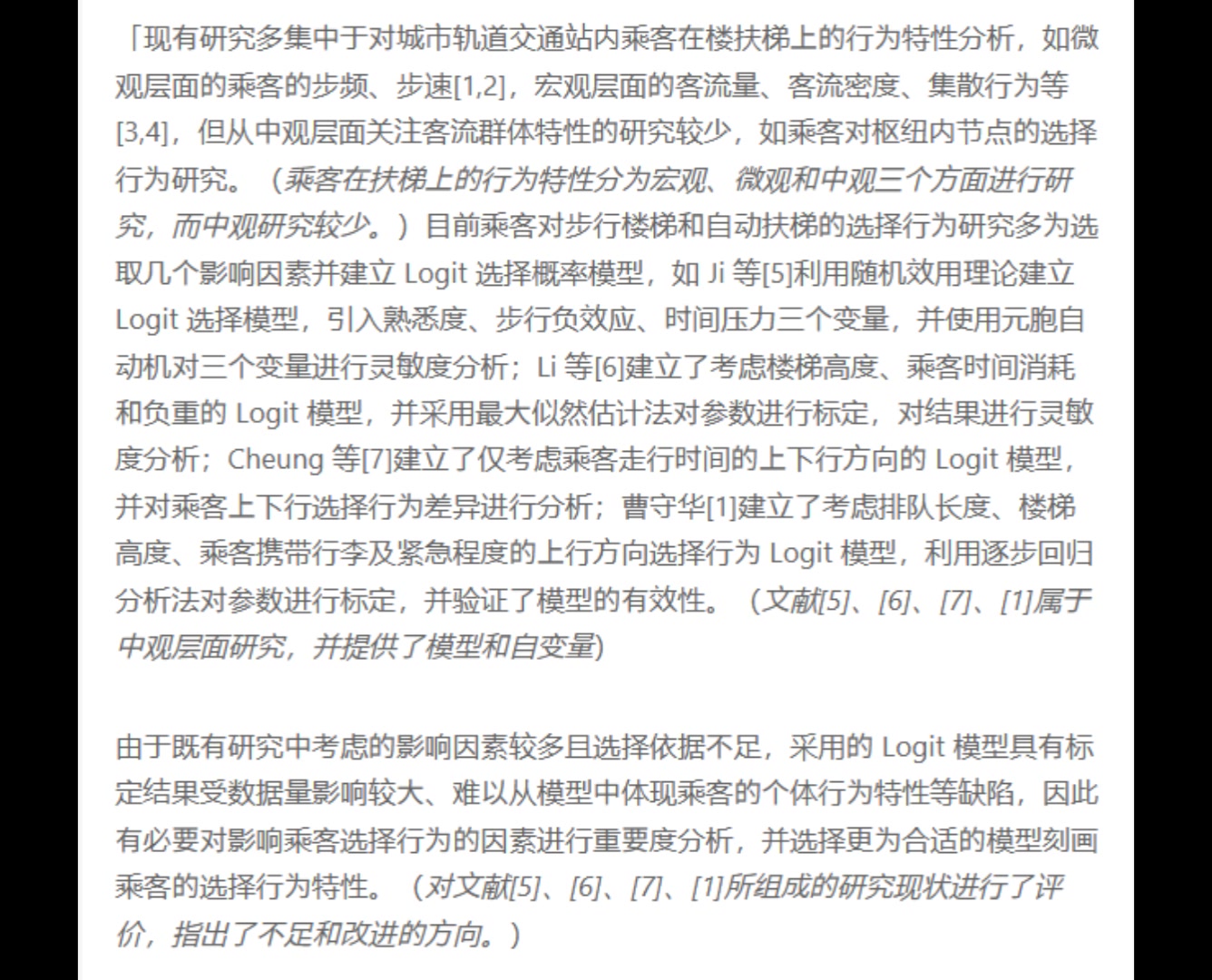 「现有研究多集中于对城市轨道交通站内乘客在楼扶梯上的行为特性分析，如微观层面的乘客的步频、步速[1,2]，宏观层面的客流量、客流密度、集散行为等[3,4]，但从中观层面关注客流群体特性的研究较少，如乘客对枢纽内节点的选择行为研究。（乘客在扶梯上的行为特性分为宏观、微观和中观三个方面进行研究，而中观研究较少。）目前乘客对步行楼梯和自动扶梯的选择行为研究多为选取几个影响因素并建立 Logit 选择概率模型，如 Ji 等[5]利用随机效用理论建立 Logit 选择模型，引入熟悉度、步行负效应、时间压力三个变量，并使用元胞自动机对三个变量进行灵敏度分析；Li 等[6]建立了考虑楼梯高度、乘客时间消耗和负重的 Logit 模型，并采用最大似然估计法对参数进行标定，对结果进行灵敏度分析；Cheung 等[7]建立了仅考虑乘客走行时间的上下行方向的 Logit 模型，并对乘客上下行选择行为差异进行分析；曹守华[1]建立了考虑排队长度、楼梯高度、乘客携带行李及紧急程度的上行方向选择行为 Logit 模型，利用逐步回归分析法对参数进行标定，并验证了模型的有效性。（文献[5]、[6]、[7]、[1]属于中观层面研究，并提供了模型和自变量)

由于既有研究中考虑的影响因素较多且选择依据不足，采用的 Logit 模型具有标定结果受数据量影响较大、难以从模型中体现乘客的个体行为特性等缺陷，因此有必要对影响乘客选择行为的因素进行重要度分析，并选择更为合适的模型刻画乘客的选择行为特性。（对文献[5]、[6]、[7]、[1]所组成的研究现状进行了评价，指出了不足和改进的方向。）